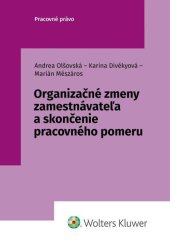 Pracovné právo

Andrea Olšovská – Karina Divékyová – Marián Mészáros

Organizačné zmeny zamestnávateľa a skončenie pracovného pomeru

Wolters Kluwer